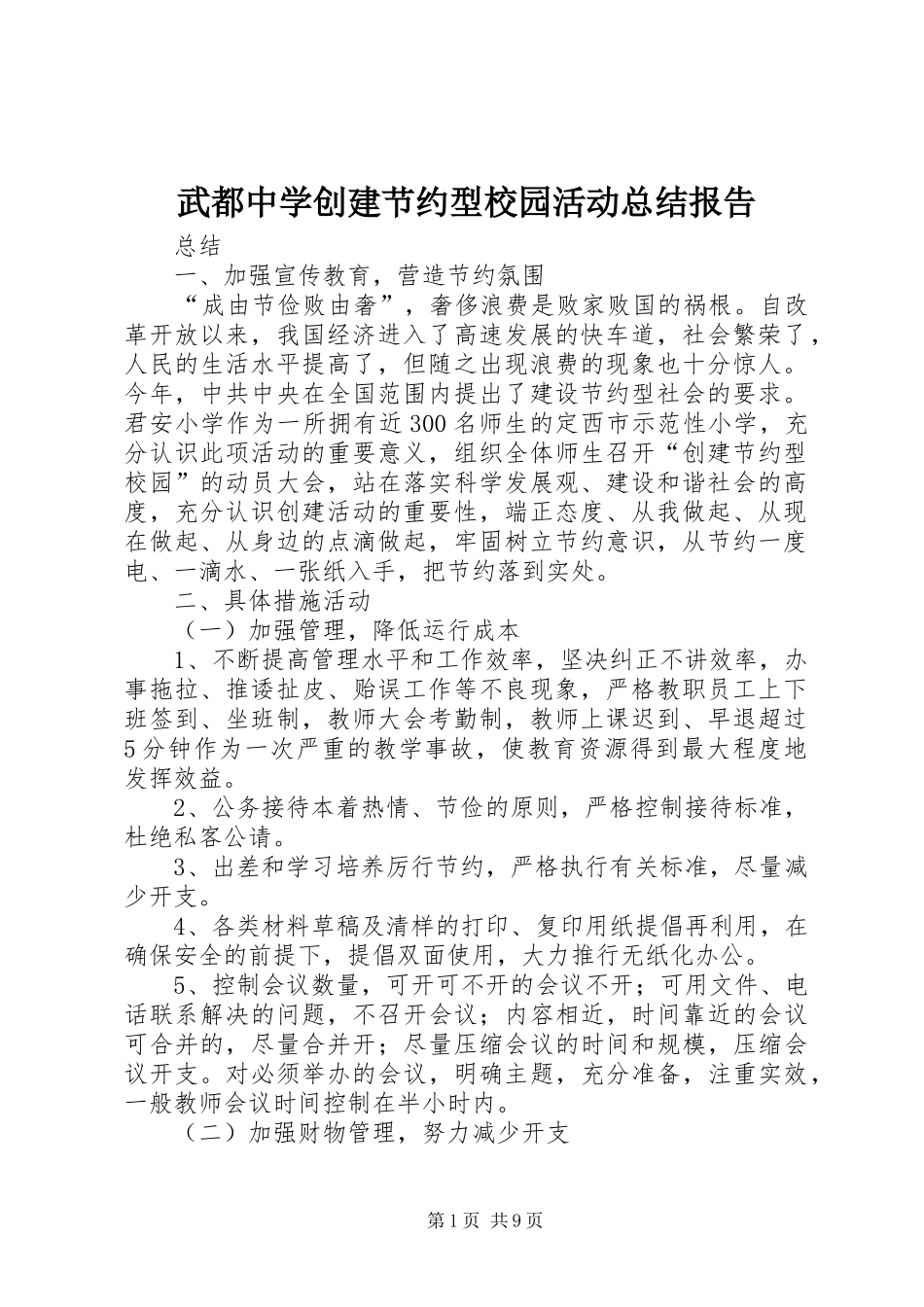 武都中学创建节约型校园活动总结报告

总结

一、加强宣传教育，营造节约氛围

“成由节俭败由奢”，奢侈浪费是败家败国的祸根。自改革开放以来，我国经济进入了高速发展的快车道，社会繁荣了，人民的生活水平提高了，但随之出现浪费的现象也十分惊人。今年，中共中央在全国范围内提出了建设节约型社会的要求。君安小学作为一所拥有近300名师生的定西市示范性小学，充分认识此项活动的重要意义，组织全体师生召开“创建节约型校园”的动员大会，站在落实科学发展观、建设和谐社会的高度，充分认识创建活动的重要性，端正态度、从我做起、从现在做起、从身边的点滴做起，牢固树立节约意识，从节约一度电、一滴水、一张纸入手，把节约落到实处。

二、具体措施活动

（一）加强管理，降低运行成本

1、不断提高管理水平和工作效率，坚决纠正不讲效率，办事拖拉、推诿扯皮、贻误工作等不良现象，严格教职员工上下班签到、坐班制，教师大会考勤制，教师上课迟到、早退超过5分钟作为一次严重的教学事故，使教育资源得到最大程度地发挥效益。

2、公务接待本着热情、节俭的原则，严格控制接待标准，杜绝私客公请。

3、出差和学习培养厉行节约，严格执行有关标准，尽量减少开支。

4、各类材料草稿及清样的打印、复印用纸提倡再利用，在确保安全的前提下，提倡双面使用，大力推行无纸化办公。

5、控制会议数量，可开可不开的会议不开；可用文件、电话联系解决的问题，不召开会议；内容相近，时间靠近的会议可合并的，尽量合并开；尽量压缩会议的时间和规模，压缩会议开支。对必须举办的会议，明确主题，充分准备，注重实效，一般教师会议时间控制在半小时内。

（二）加强财物管理，努力减少开支

第1页 共9页